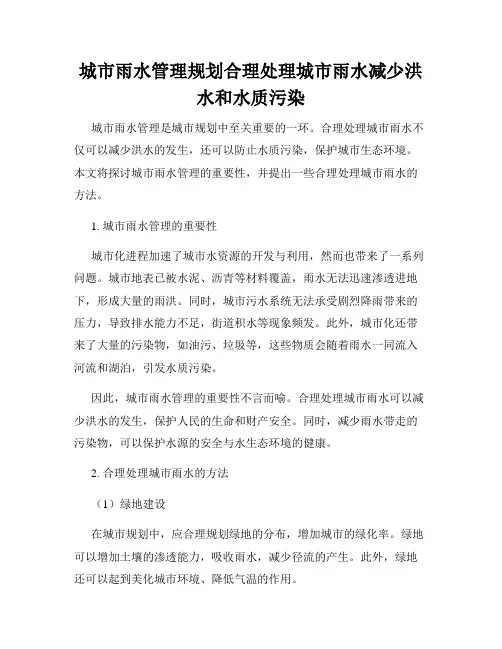 城市雨水管理规划合理处理城市雨水减少洪水和水质污染

城市雨水管理是城市规划中至关重要的一环。合理处理城市雨水不仅可以减少洪水的发生，还可以防止水质污染，保护城市生态环境。本文将探讨城市雨水管理的重要性，并提出一些合理处理城市雨水的方法。

1. 城市雨水管理的重要性

城市化进程加速了城市水资源的开发与利用，然而也带来了一系列问题。城市地表已被水泥、沥青等材料覆盖，雨水无法迅速渗透进地下，形成大量的雨洪。同时，城市污水系统无法承受剧烈降雨带来的压力，导致排水能力不足，街道积水等现象频发。此外，城市化还带来了大量的污染物，如油污、垃圾等，这些物质会随着雨水一同流入河流和湖泊，引发水质污染。

因此，城市雨水管理的重要性不言而喻。合理处理城市雨水可以减少洪水的发生，保护人民的生命和财产安全。同时，减少雨水带走的污染物，可以保护水源的安全与水生态环境的健康。

2. 合理处理城市雨水的方法

（1）绿地建设

在城市规划中，应合理规划绿地的分布，增加城市的绿化率。绿地可以增加土壤的渗透能力，吸收雨水，减少径流的产生。此外，绿地还可以起到美化城市环境、降低气温的作用。